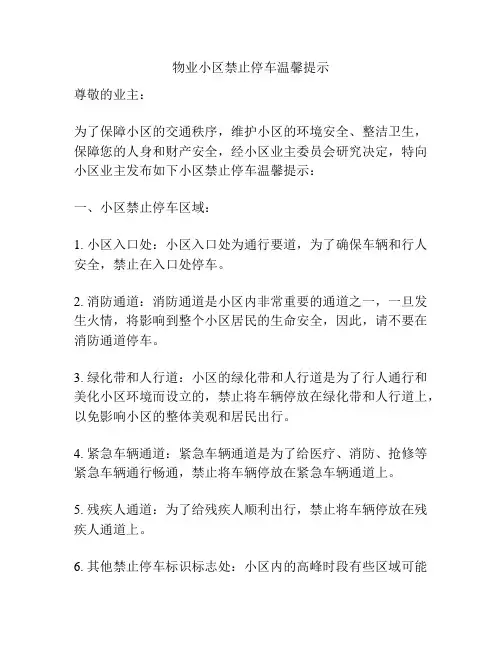 物业小区禁止停车温馨提示

尊敬的业主：

为了保障小区的交通秩序，维护小区的环境安全、整洁卫生，保障您的人身和财产安全，经小区业主委员会研究决定，特向小区业主发布如下小区禁止停车温馨提示：

一、小区禁止停车区域：

1. 小区入口处：小区入口处为通行要道，为了确保车辆和行人安全，禁止在入口处停车。

2. 消防通道：消防通道是小区内非常重要的通道之一，一旦发生火情，将影响到整个小区居民的生命安全，因此，请不要在消防通道停车。

3. 绿化带和人行道：小区的绿化带和人行道是为了行人通行和美化小区环境而设立的，禁止将车辆停放在绿化带和人行道上，以免影响小区的整体美观和居民出行。

4. 紧急车辆通道：紧急车辆通道是为了给医疗、消防、抢修等紧急车辆通行畅通，禁止将车辆停放在紧急车辆通道上。

5. 残疾人通道：为了给残疾人顺利出行，禁止将车辆停放在残疾人通道上。

6. 其他禁止停车标识标志处：小区内的高峰时段有些区域可能